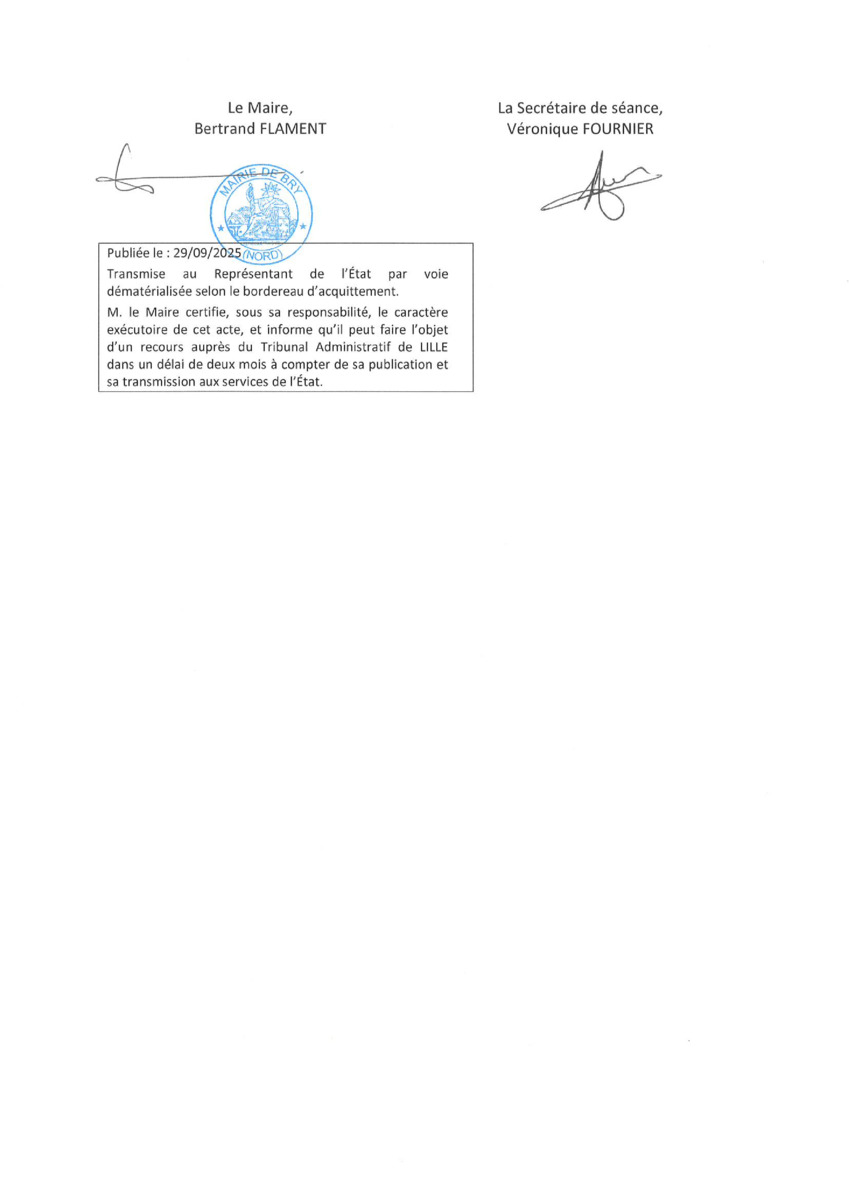 Le Maire,
Bertrand FLAMENT

La Secrétaire de séance,
Véronique FOURNIER

MAIRIE DE BRY
(NORD)

Publiée le : 29/09/2025

Transmise au Représentant de l'État par voie dématérialisée selon le bordereau d'acquittement.

M. le Maire certifie, sous sa responsabilité, le caractère exécutoire de cet acte, et informe qu'il peut faire l'objet d'un recours auprès du Tribunal Administratif de LILLE dans un délai de deux mois à compter de sa publication et sa transmission aux services de l'État.